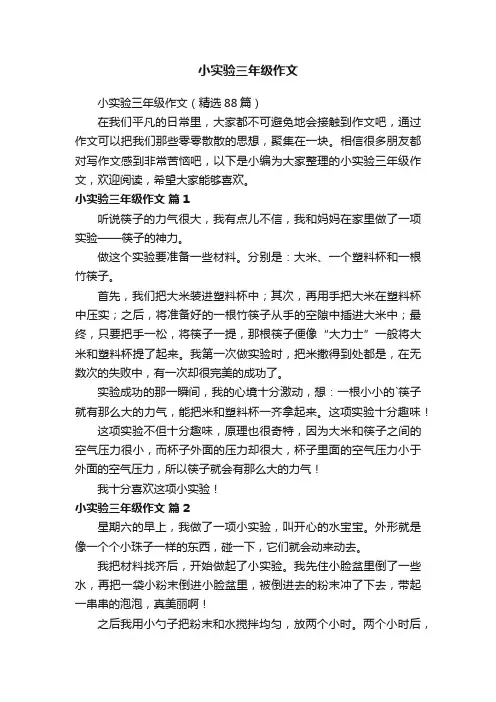 小实验三年级作文

小实验三年级作文（精选88篇）

在我们平凡的日常里，大家都不可避免地会接触到作文吧，通过作文可以把我们那些零零散散的思想，聚集在一块。相信很多朋友都对写作文感到非常苦恼吧，以下是小编为大家整理的小实验三年级作文，欢迎阅读，希望大家能够喜欢。

小实验三年级作文 篇1

听说筷子的力气很大，我有点儿不信，我和妈妈在家里做了一项实验——筷子的神力。

做这个实验要准备一些材料。分别是：大米、一个塑料杯和一根竹筷子。

首先，我们把大米装进塑料杯中；其次，再用手把大米在塑料杯中压实；之后，将准备好的一根竹筷子从手的空隙中插进大米中；最终，只要把手一松，将筷子一提，那根筷子便像“大力士”一般将大米和塑料杯提了起来。我第一次做实验时，把米撒得到处都是，在无数次的失败中，有一次却很完美的成功了。

实验成功的那一瞬间，我的心境十分激动，想：一根小小的`筷子就有那么大的力气，能把米和塑料杯一齐拿起来。这项实验十分趣味！

这项实验不但十分趣味，原理也很奇特，因为大米和筷子之间的空气压力很小，而杯子外面的压力却很大，杯子里面的空气压力小于外面的空气压力，所以筷子就会有那么大的力气！

我十分喜欢这项小实验！

小实验三年级作文 篇2

星期六的早上，我做了一项小实验，叫开心的水宝宝。外形就是像一个个小珠子一样的东西，碰一下，它们就会动来动去。

我把材料找齐后，开始做起了小实验。我先往小脸盆里倒了一些水，再把一袋小粉末倒进小脸盆里，被倒进去的粉末冲了下去，带起一串串的泡泡，真美丽啊！

之后我用小勺子把粉末和水搅拌均匀，放两个小时。两个小时后，